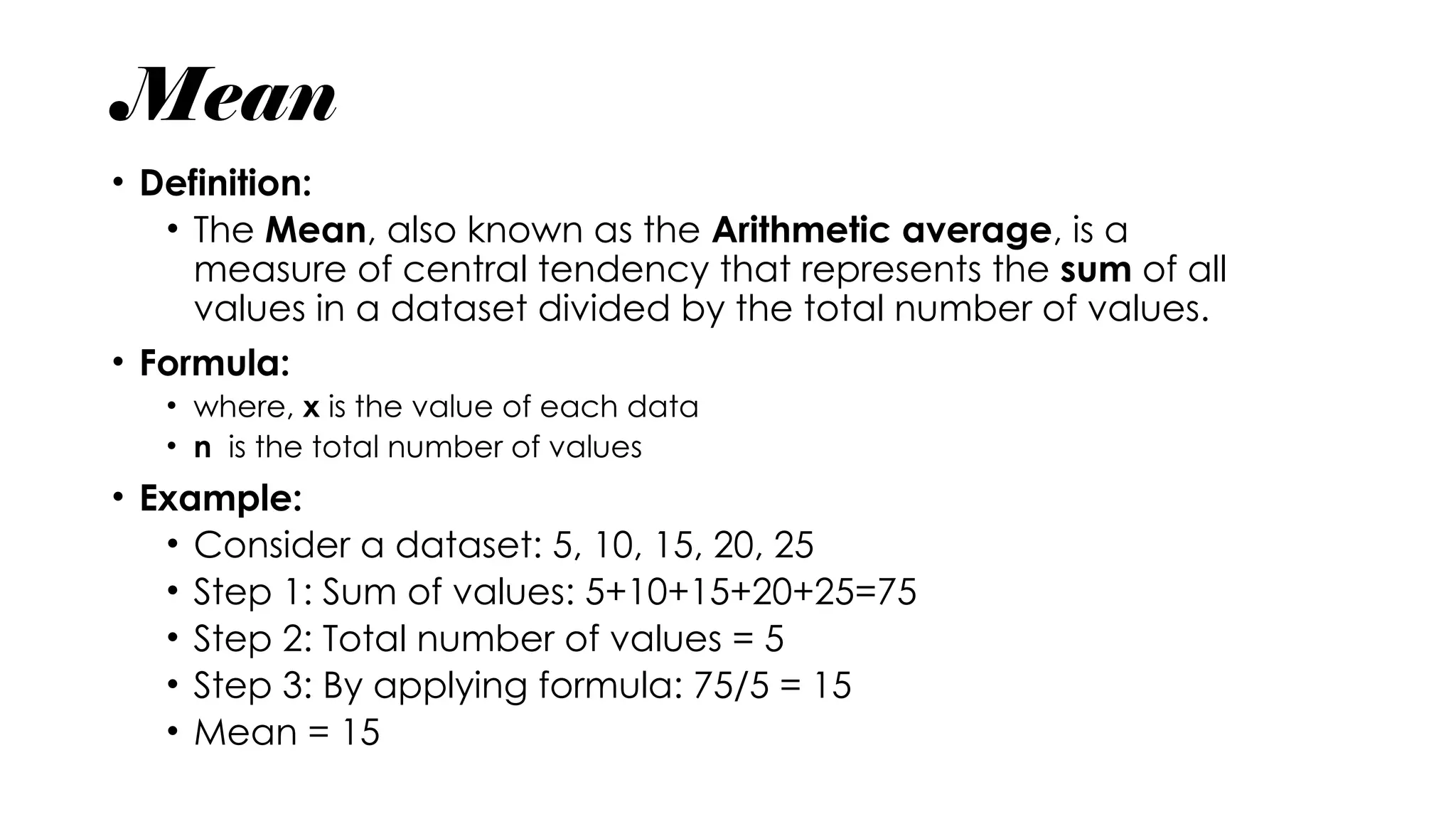 Mean

• Definition:
  • The Mean, also known as the Arithmetic average, is a measure of central tendency that represents the sum of all values in a dataset divided by the total number of values.

• Formula:
  • where, x is the value of each data
  • n is the total number of values

• Example:
  • Consider a dataset: 5, 10, 15, 20, 25
  • Step 1: Sum of values: 5+10+15+20+25=75
  • Step 2: Total number of values = 5
  • Step 3: By applying formula: 75/5 = 15
  • Mean = 15